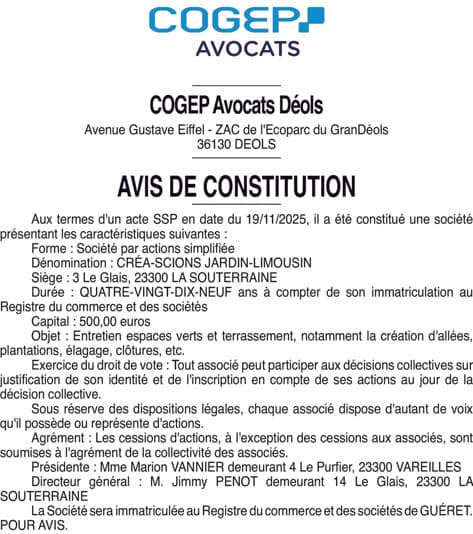 COGEP
AVOCATS

COGEP Avocats Déols

Avenue Gustave Eiffel - ZAC de l'Ecoparc du GranDéols
36130 DEOLS

AVIS DE CONSTITUTION

Aux termes d'un acte SSP en date du 19/11/2025, il a été constitué une société présentant les caractéristiques suivantes :

Forme : Société par actions simplifiée

Dénomination : CRÉA-SCIONS JARDIN-LIMOUSIN

Siège : 3 Le Glais, 23300 LA SOUTERRAINE

Durée : QUATRE-VINGT-DIX-NEUF ans à compter de son immatriculation au Registre du commerce et des sociétés

Capital : 500,00 euros

Objet : Entretien espaces verts et terrassement, notamment la création d'allées, plantations, élagage, clôtures, etc.

Exercice du droit de vote : Tout associé peut participer aux décisions collectives sur justification de son identité et de l'inscription en compte de ses actions au jour de la décision collective.

Sous réserve des dispositions légales, chaque associé dispose d'autant de voix qu'il possède ou représente d'actions.

Agrément : Les cessions d'actions, à l'exception des cessions aux associés, sont soumises à l'agrément de la collectivité des associés.

Présidente : Mme Marion VANNIER demeurant 4 Le Purfier, 23300 VAREILLES

Directeur général : M. Jimmy PENOT demeurant 14 Le Glais, 23300 LA SOUTERRAINE

La Société sera immatriculée au Registre du commerce et des sociétés de GUÉRET.
POUR AVIS.